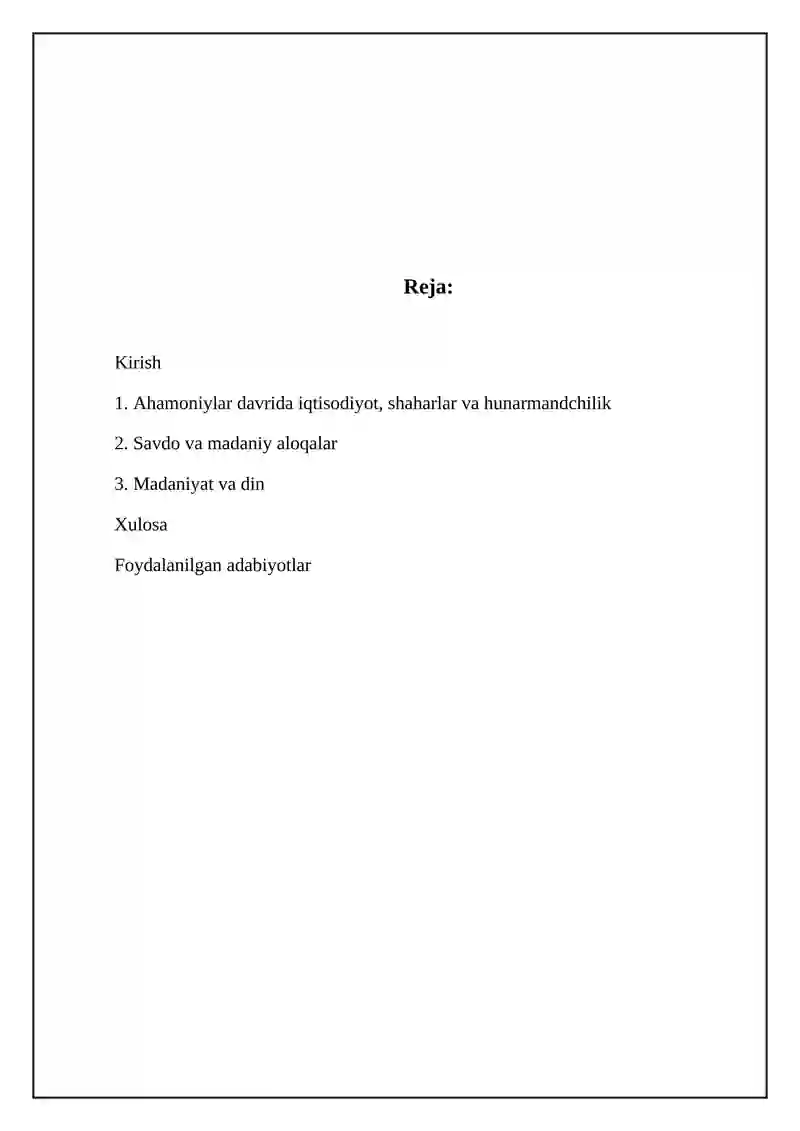 Reja:

Kirish

1. Ahamoniylar davrida iqtisodiyot, shaharlar va hunarmandchilik

2. Savdo va madaniy aloqalar

3. Madaniyat va din

Xulosa

Foydalanilgan adabiyotlar